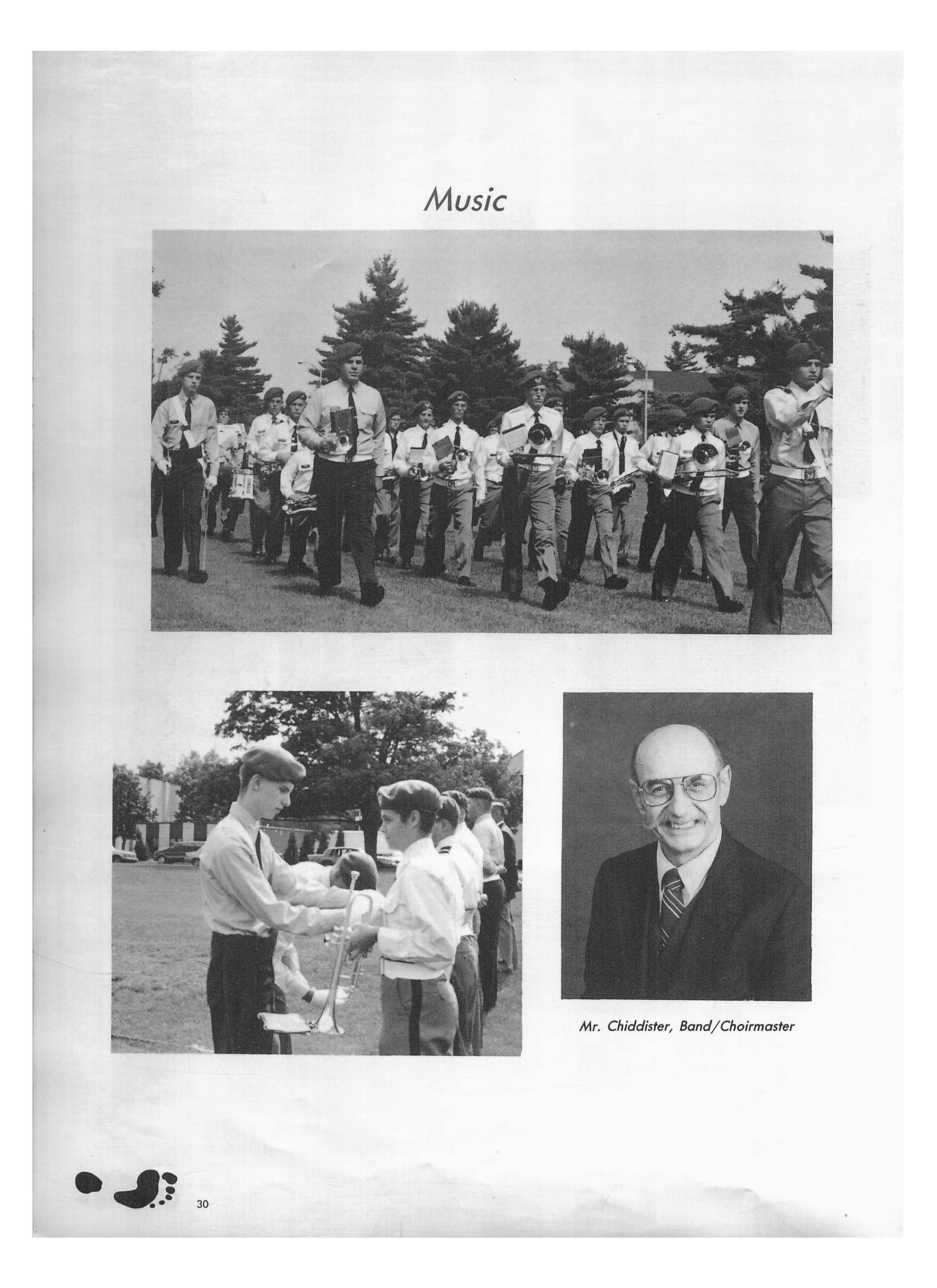 Music

Mr. Chiddister, Band/Choirmaster

30